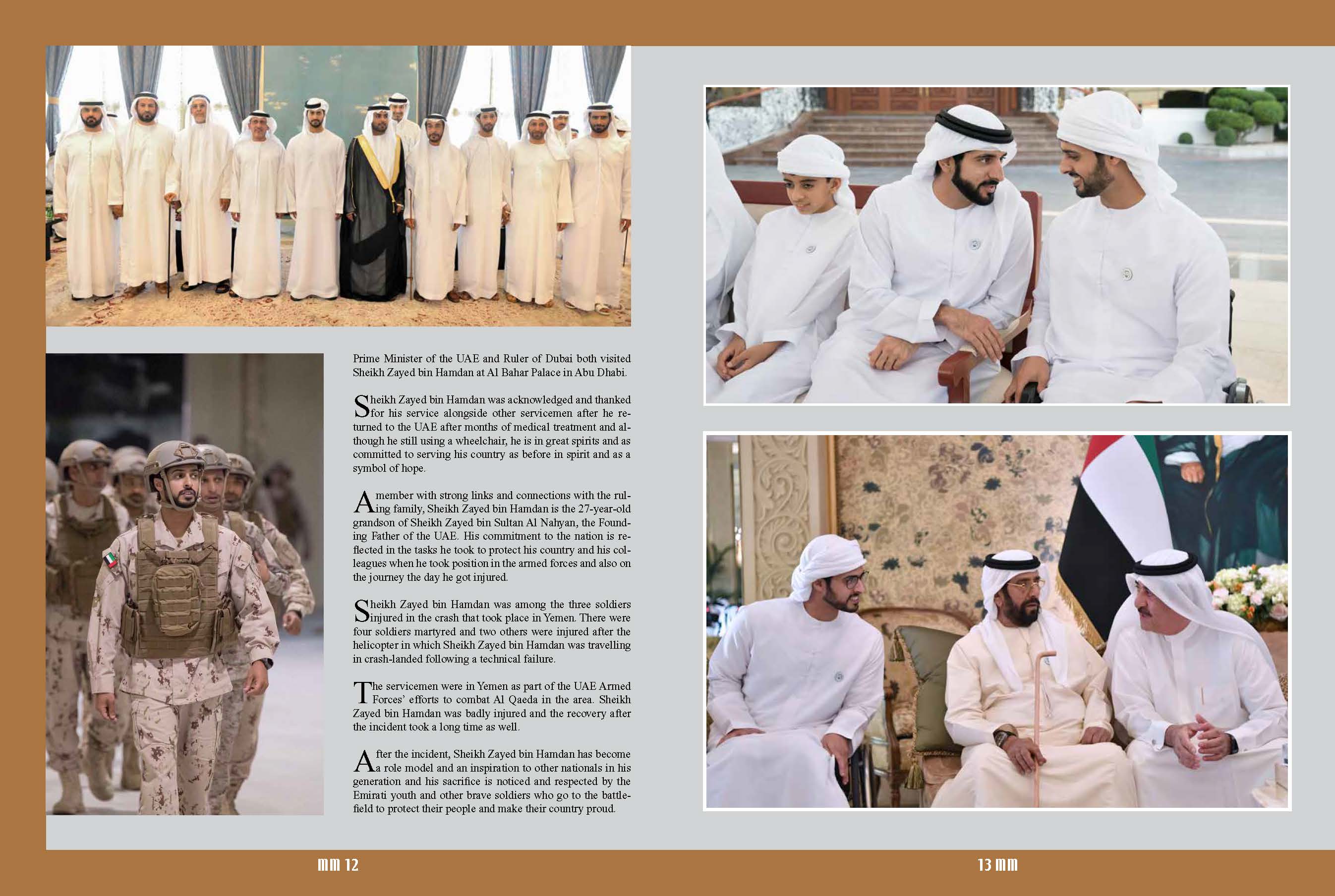 Prime Minister of the UAE and Ruler of Dubai both visited Sheikh Zayed bin Hamdan at Al Bahar Palace in Abu Dhabi.

Sheikh Zayed bin Hamdan was acknowledged and thanked for his service alongside other servicemen after he returned to the UAE after months of medical treatment and although he still using a wheelchair, he is in great spirits and as committed to serving his country as before in spirit and as a symbol of hope.

A member with strong links and connections with the ruling family, Sheikh Zayed bin Hamdan is the 27-year-old grandson of Sheikh Zayed bin Sultan Al Nahyan, the Founding Father of the UAE. His commitment to the nation is reflected in the tasks he took to protect his country and his colleagues when he took position in the armed forces and also on the journey the day he got injured.

Sheikh Zayed bin Hamdan was among the three soldiers injured in the crash that took place in Yemen. There were four soldiers martyred and two others were injured after the helicopter in which Sheikh Zayed bin Hamdan was travelling in crash-landed following a technical failure.

The servicemen were in Yemen as part of the UAE Armed Forces' efforts to combat Al Qaeda in the area. Sheikh Zayed bin Hamdan was badly injured and the recovery after the incident took a long time as well.

After the incident, Sheikh Zayed bin Hamdan has become a role model and an inspiration to other nationals in his generation and his sacrifice is noticed and respected by the Emirati youth and other brave soldiers who go to the battlefield to protect their people and make their country proud.

mm 12

13 mm